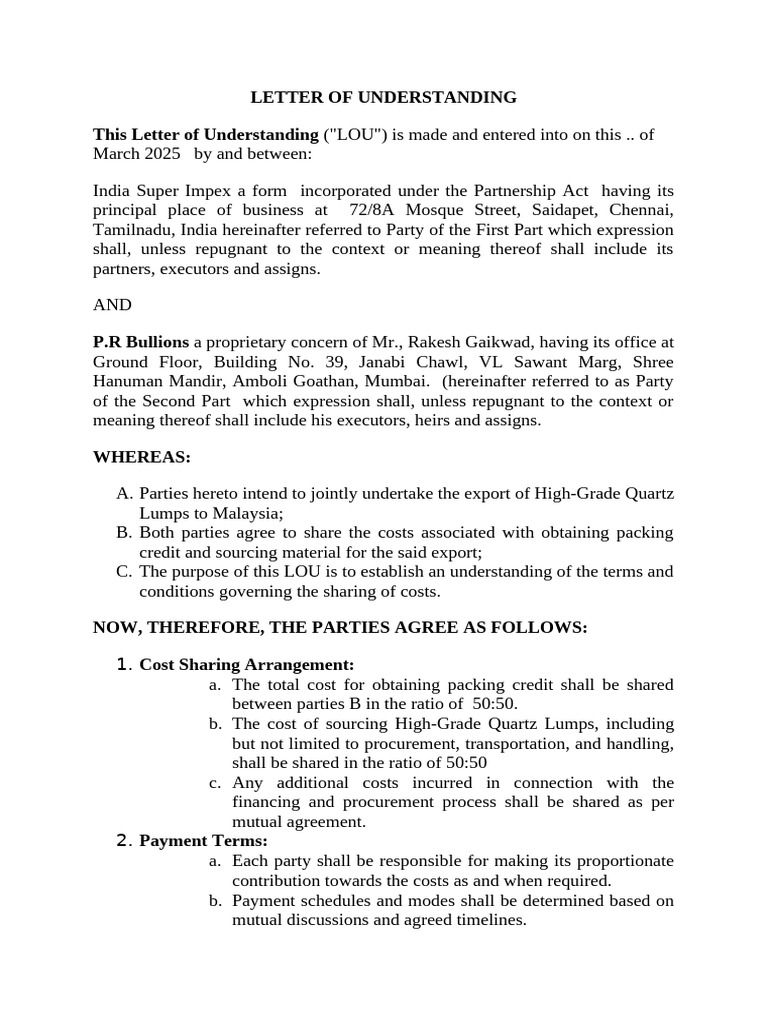 LETTER OF UNDERSTANDING

This Letter of Understanding ("LOU") is made and entered into on this .. of March 2025 by and between:

India Super Impex a form incorporated under the Partnership Act having its principal place of business at 72/8A Mosque Street, Saidapet, Chennai, Tamilnadu, India hereinafter referred to Party of the First Part which expression shall, unless repugnant to the context or meaning thereof shall include its partners, executors and assigns.

AND

P.R Bullions a proprietary concern of Mr., Rakesh Gaikwad, having its office at Ground Floor, Building No. 39, Janabi Chawl, VL Sawant Marg, Shree Hanuman Mandir, Amboli Goathan, Mumbai. (hereinafter referred to as Party of the Second Part which expression shall, unless repugnant to the context or meaning thereof shall include his executors, heirs and assigns.

WHEREAS:

A. Parties hereto intend to jointly undertake the export of High-Grade Quartz Lumps to Malaysia;
B. Both parties agree to share the costs associated with obtaining packing credit and sourcing material for the said export;
C. The purpose of this LOU is to establish an understanding of the terms and conditions governing the sharing of costs.

NOW, THEREFORE, THE PARTIES AGREE AS FOLLOWS:

1. Cost Sharing Arrangement:
a. The total cost for obtaining packing credit shall be shared between parties B in the ratio of 50:50.
b. The cost of sourcing High-Grade Quartz Lumps, including but not limited to procurement, transportation, and handling, shall be shared in the ratio of 50:50
c. Any additional costs incurred in connection with the financing and procurement process shall be shared as per mutual agreement.
2. Payment Terms:
a. Each party shall be responsible for making its proportionate contribution towards the costs as and when required.
b. Payment schedules and modes shall be determined based on mutual discussions and agreed timelines.